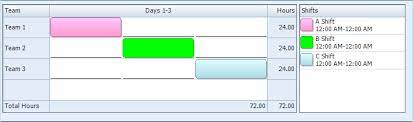 | Team | Days 1-3 | Hours |
|---|---|---|
| Team 1 | | 24.00 |
| Team 2 | | 24.00 |
| Team 3 | | 24.00 |
| | | |
| Total Hours | 72.00 | 72.00 |

Shifts
A Shift
12:00 AM-12:00 AM
B Shift
12:00 AM-12:00 AM
C Shift
12:00 AM-12:00 AM